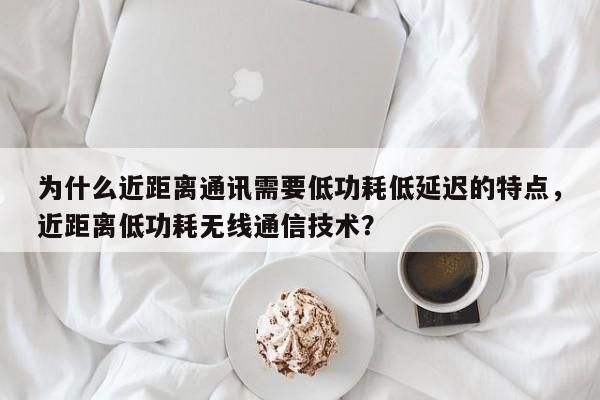 为什么近距离通讯需要低功耗低延迟的特点，近距离低功耗无线通信技术？